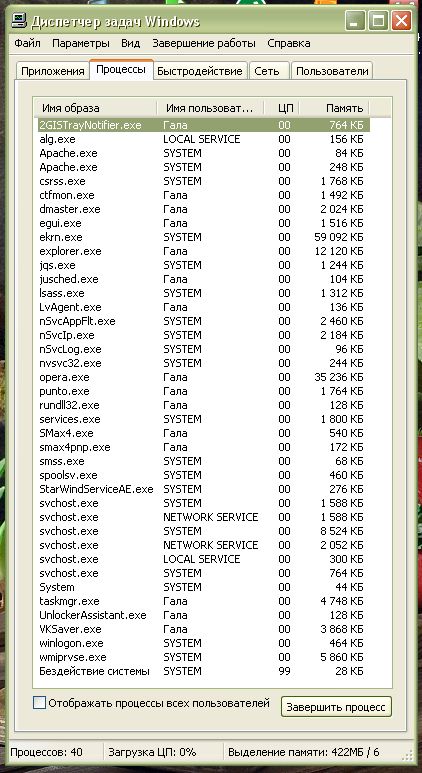 Диспетчер задач Windows

Файл Параметры Вид Завершение работы Справка

Приложения Процессы Быстродействие Сеть Пользователи

| Имя образа | Имя пользоват... | ЦП | Память |
|---|---|---|---|
| 2GISTrayNotifier.exe | Гала | 00 | 764 КБ |
| alg.exe | LOCAL SERVICE | 00 | 156 КБ |
| Apache.exe | SYSTEM | 00 | 84 КБ |
| Apache.exe | SYSTEM | 00 | 248 КБ |
| csrss.exe | SYSTEM | 00 | 1 768 КБ |
| ctfmon.exe | Гала | 00 | 1 492 КБ |
| dmaster.exe | Гала | 00 | 2 024 КБ |
| egui.exe | Гала | 00 | 1 516 КБ |
| ekrn.exe | SYSTEM | 00 | 59 092 КБ |
| explorer.exe | Гала | 00 | 12 120 КБ |
| jqs.exe | SYSTEM | 00 | 1 244 КБ |
| jusched.exe | Гала | 00 | 104 КБ |
| lsass.exe | SYSTEM | 00 | 1 312 КБ |
| LvAgent.exe | Гала | 00 | 136 КБ |
| nSvcAppFlt.exe | SYSTEM | 00 | 2 460 КБ |
| nSvcIp.exe | SYSTEM | 00 | 2 184 КБ |
| nSvcLog.exe | SYSTEM | 00 | 96 КБ |
| nvsvc32.exe | SYSTEM | 00 | 244 КБ |
| opera.exe | Гала | 00 | 35 236 КБ |
| punto.exe | Гала | 00 | 1 764 КБ |
| rundll32.exe | Гала | 00 | 128 КБ |
| services.exe | SYSTEM | 00 | 1 800 КБ |
| SMax4.exe | Гала | 00 | 540 КБ |
| smax4pnp.exe | Гала | 00 | 172 КБ |
| smss.exe | SYSTEM | 00 | 68 КБ |
| spoolsv.exe | SYSTEM | 00 | 460 КБ |
| StarWindServiceAE.exe | SYSTEM | 00 | 276 КБ |
| svchost.exe | SYSTEM | 00 | 1 588 КБ |
| svchost.exe | NETWORK SERVICE | 00 | 1 588 КБ |
| svchost.exe | SYSTEM | 00 | 8 524 КБ |
| svchost.exe | NETWORK SERVICE | 00 | 2 052 КБ |
| svchost.exe | LOCAL SERVICE | 00 | 300 КБ |
| svchost.exe | SYSTEM | 00 | 764 КБ |
| System | SYSTEM | 00 | 44 КБ |
| taskmgr.exe | Гала | 00 | 4 748 КБ |
| UnlockerAssistant.exe | Гала | 00 | 128 КБ |
| VKSaver.exe | Гала | 00 | 3 868 КБ |
| winlogon.exe | SYSTEM | 00 | 464 КБ |
| wmiprvse.exe | SYSTEM | 00 | 5 860 КБ |
| Бездействие системы | SYSTEM | 99 | 28 КБ |

Отображать процессы всех пользователей

Завершить процесс

Процессов: 40 Загрузка ЦП: 0% Выделение памяти: 422МБ / 6